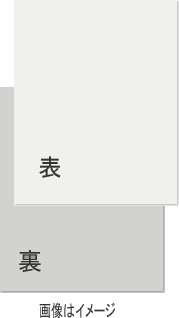 表

裏

画像はイメージ